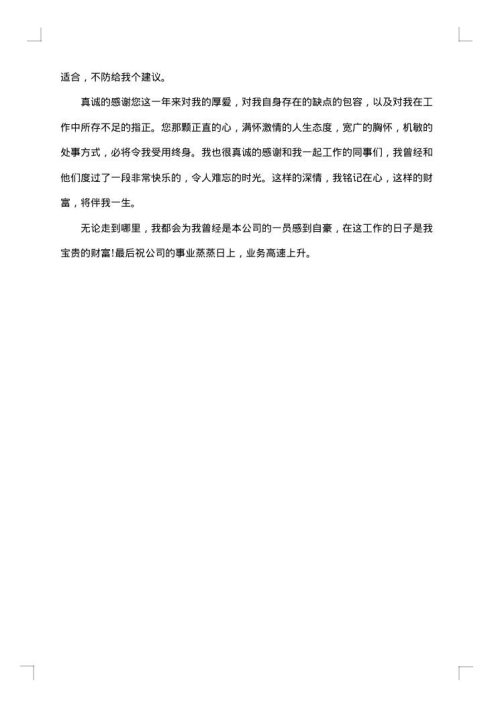 适合，不防给我个建议。

真诚的感谢您这一年来对我的厚爱，对我自身存在的缺点的包容，以及对我在工作中所存不足的指正。您那颗正直的心，满怀激情的人生态度，宽广的胸怀，机敏的处事方式，必将令我受用终身。我也很真诚的感谢和我一起工作的同事们，我曾经和他们度过了一段非常快乐的，令人难忘的时光。这样的深情，我铭记在心，这样的财富，将伴我一生。

无论走到哪里，我都会为我曾经是本公司的一员感到自豪，在这工作的日子是我宝贵的财富!最后祝公司的事业蒸蒸日上，业务高速上升。